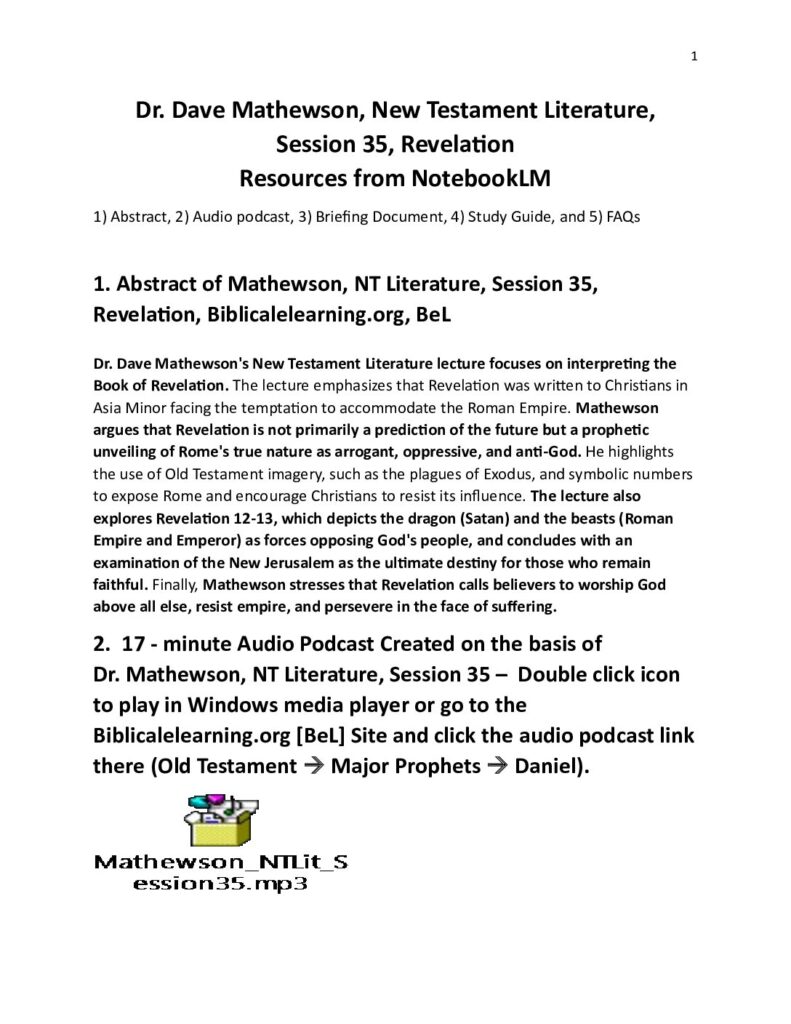 1

Dr. Dave Mathewson, New Testament Literature,
Session 35, Revelation
Resources from NotebookLM

1) Abstract, 2) Audio podcast, 3) Briefing Document, 4) Study Guide, and 5) FAQs

1. Abstract of Mathewson, NT Literature, Session 35, Revelation, Biblicalelearning.org, BeL

Dr. Dave Mathewson's New Testament Literature lecture focuses on interpreting the Book of Revelation. The lecture emphasizes that Revelation was written to Christians in Asia Minor facing the temptation to accommodate the Roman Empire. Mathewson argues that Revelation is not primarily a prediction of the future but a prophetic unveiling of Rome's true nature as arrogant, oppressive, and anti-God. He highlights the use of Old Testament imagery, such as the plagues of Exodus, and symbolic numbers to expose Rome and encourage Christians to resist its influence. The lecture also explores Revelation 12-13, which depicts the dragon (Satan) and the beasts (Roman Empire and Emperor) as forces opposing God's people, and concludes with an examination of the New Jerusalem as the ultimate destiny for those who remain faithful. Finally, Mathewson stresses that Revelation calls believers to worship God above all else, resist empire, and persevere in the face of suffering.

2. 17 - minute Audio Podcast Created on the basis of Dr. Mathewson, NT Literature, Session 35 – Double click icon to play in Windows media player or go to the Biblicalelearning.org [BeL] Site and click the audio podcast link there (Old Testament → Major Prophets → Daniel).

Mathewson_NTLit_Session35.mp3